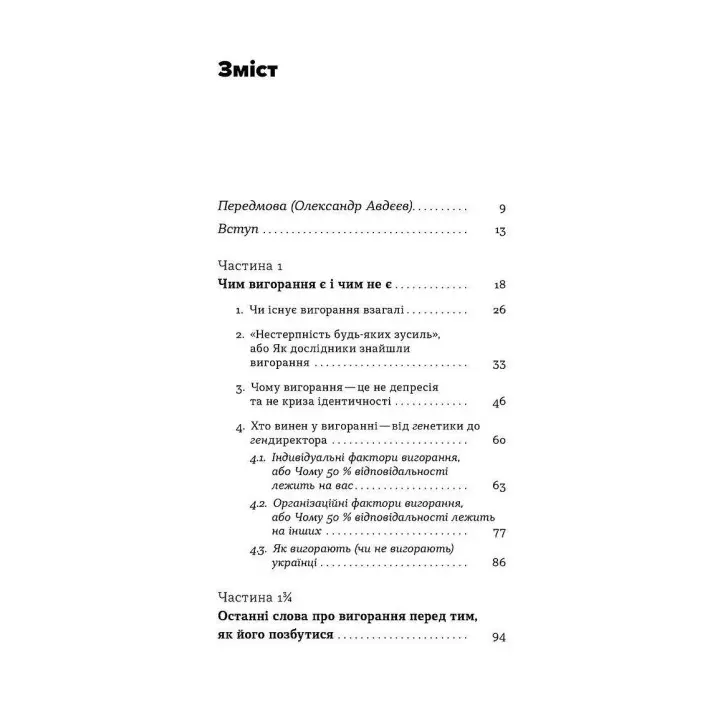 Зміст

Передмова (Олександр Авдєєв) 9

Вступ 13

Частина 1

Чим вигорання є і чим не є 18

1. Чи існує вигорання взагалі 26

2. «Нестерпність будь-яких зусиль», або Як дослідники знайшли вигорання 33

3. Чому вигорання — це не депресія та не криза ідентичності 46

4. Хто винен у вигоранні — від генетики до гендиректора 60

4.1. Індивідуальні фактори вигорання, або Чому 50 % відповідальності лежить на вас 63

4.2. Організаційні фактори вигорання, або Чому 50 % відповідальності лежить на інших 77

4.3. Як вигорають (чи не вигорають) українці 86

Частина 1¾

Останні слова про вигорання перед тим, як його позбутися 94